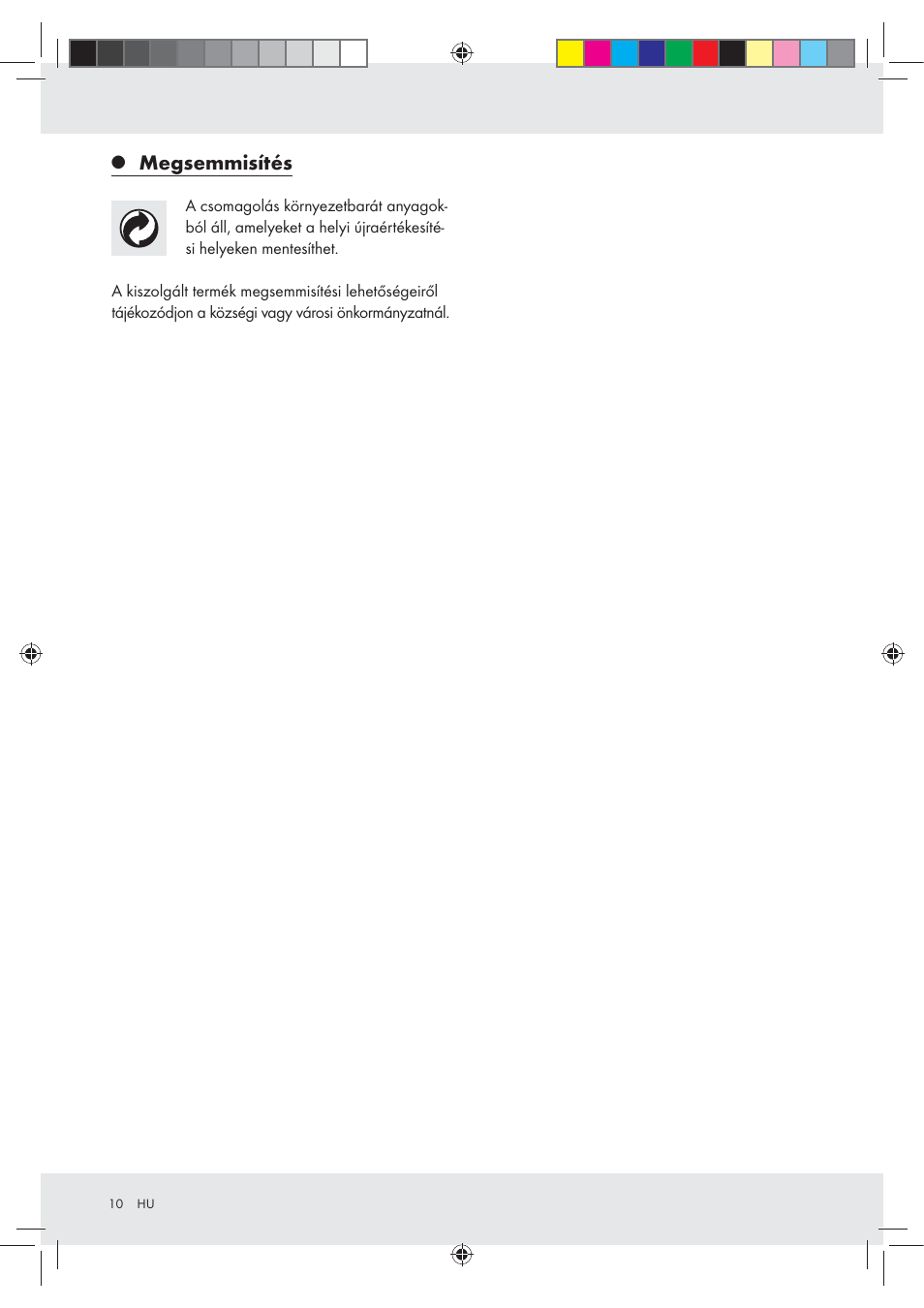 Megsemmisítés

A csomagolás környezetbarát anyagokból áll, amelyeket a helyi újraértékesítési helyeken mentesíthet.

A kiszolgált termék megsemmisítési lehetőségeiről tájékozódjon a községi vagy városi önkormányzatnál.

10 HU